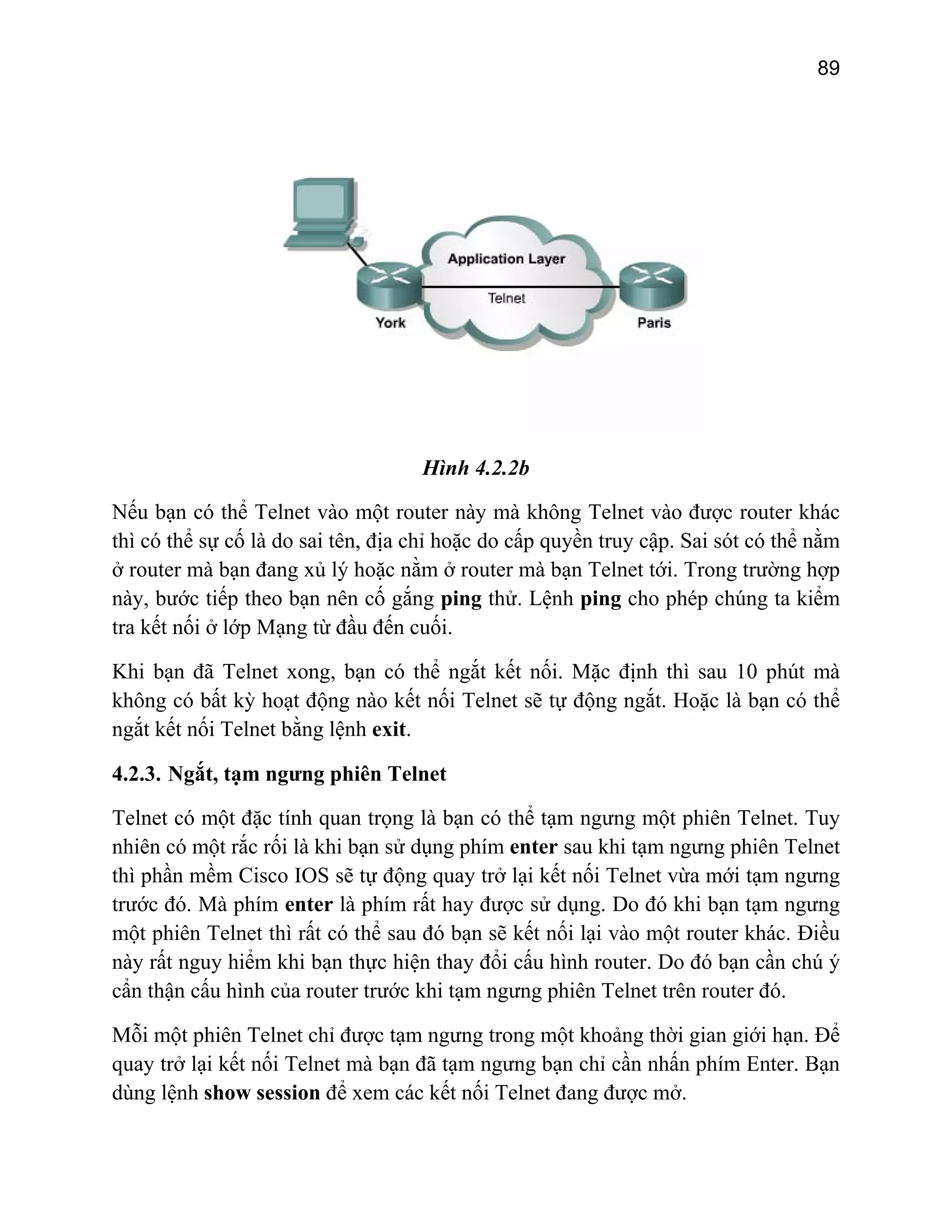 89

Application Layer

Telnet

York

Paris

Hình 4.2.2b

Nếu bạn có thể Telnet vào một router này mà không Telnet vào được router khác thì có thể sự cố là do sai tên, địa chỉ hoặc do cấp quyền truy cập. Sai sót có thể nằm ở router mà bạn đang xử lý hoặc nằm ở router mà bạn Telnet tới. Trong trường hợp này, bước tiếp theo bạn nên cố gắng ping thử. Lệnh ping cho phép chúng ta kiểm tra kết nối ở lớp Mạng từ đầu đến cuối.

Khi bạn đã Telnet xong, bạn có thể ngắt kết nối. Mặc định thì sau 10 phút mà không có bất kỳ hoạt động nào kết nối Telnet sẽ tự động ngắt. Hoặc là bạn có thể ngắt kết nối Telnet bằng lệnh exit.

4.2.3. Ngắt, tạm ngưng phiên Telnet

Telnet có một đặc tính quan trọng là bạn có thể tạm ngưng một phiên Telnet. Tuy nhiên có một rắc rối là khi bạn sử dụng phím enter sau khi tạm ngưng phiên Telnet thì phần mềm Cisco IOS sẽ tự động quay trở lại kết nối Telnet vừa mới tạm ngưng trước đó. Mà phím enter là phím rất hay được sử dụng. Do đó khi bạn tạm ngưng một phiên Telnet thì rất có thể sau đó bạn sẽ kết nối lại vào một router khác. Điều này rất nguy hiểm khi bạn thực hiện thay đổi cấu hình router. Do đó bạn cần chú ý cẩn thận cấu hình của router trước khi tạm ngưng phiên Telnet trên router đó.

Mỗi một phiên Telnet chỉ được tạm ngưng trong một khoảng thời gian giới hạn. Để quay trở lại kết nối Telnet mà bạn đã tạm ngưng bạn chỉ cần nhấn phím Enter. Bạn dùng lệnh show session để xem các kết nối Telnet đang được mở.